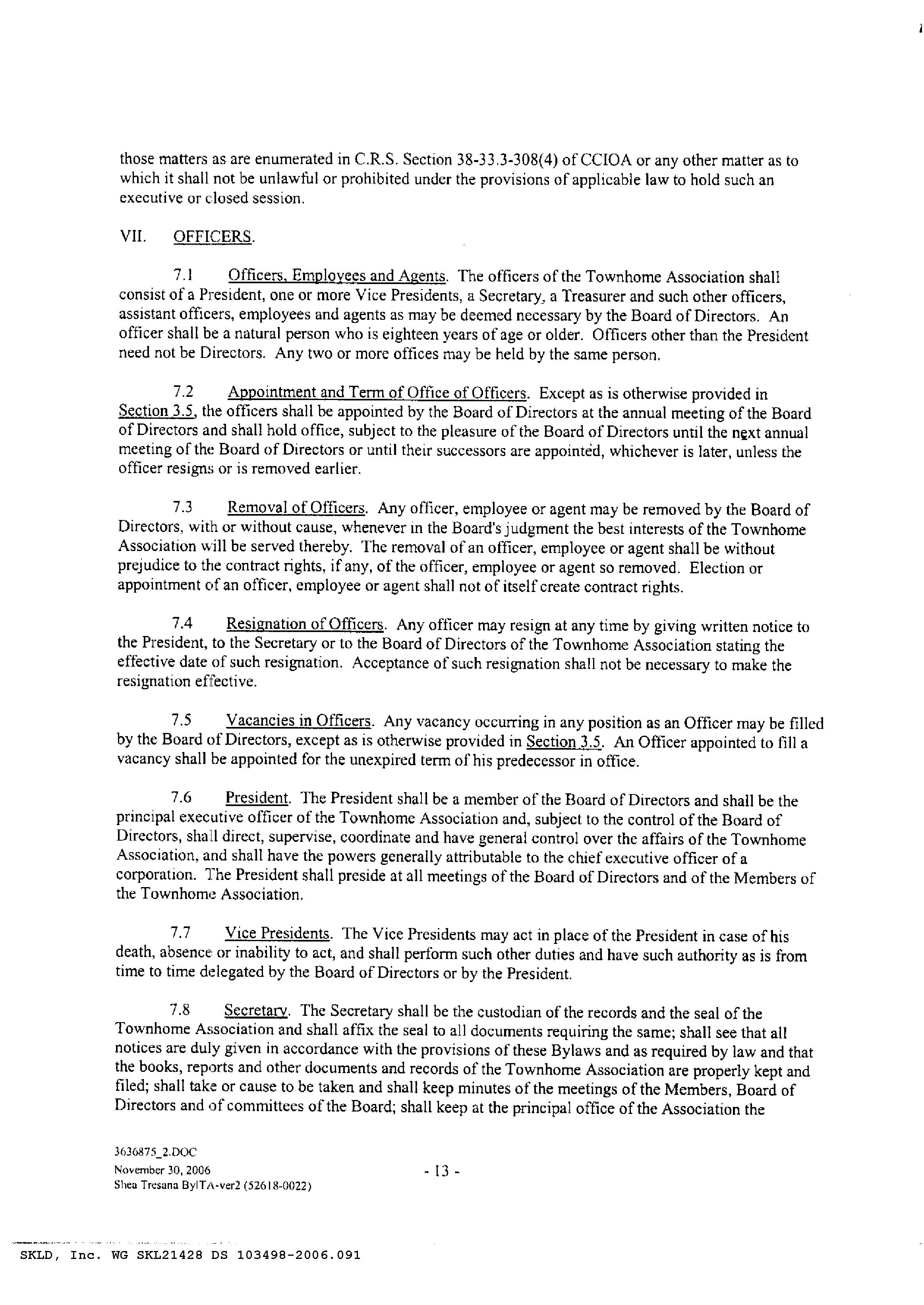 those matters as are enumerated in C.R.S. Section 38-33.3-308(4) of CCIOA or any other matter as to which it shall not be unlawful or prohibited under the provisions of applicable law to hold such an executive or closed session.

VII. OFFICERS.

7.1 Officers, Employees and Agents. The officers of the Townhome Association shall consist of a President, one or more Vice Presidents, a Secretary, a Treasurer and such other officers, assistant officers, employees and agents as may be deemed necessary by the Board of Directors. An officer shall be a natural person who is eighteen years of age or older. Officers other than the President need not be Directors. Any two or more offices may be held by the same person.

7.2 Appointment and Term of Office of Officers. Except as is otherwise provided in Section 3.5, the officers shall be appointed by the Board of Directors at the annual meeting of the Board of Directors and shall hold office, subject to the pleasure of the Board of Directors until the next annual meeting of the Board of Directors or until their successors are appointed, whichever is later, unless the officer resigns or is removed earlier.

7.3 Removal of Officers. Any officer, employee or agent may be removed by the Board of Directors, with or without cause, whenever in the Board's judgment the best interests of the Townhome Association will be served thereby. The removal of an officer, employee or agent shall be without prejudice to the contract rights, if any, of the officer, employee or agent so removed. Election or appointment of an officer, employee or agent shall not of itself create contract rights.

7.4 Resignation of Officers. Any officer may resign at any time by giving written notice to the President, to the Secretary or to the Board of Directors of the Townhome Association stating the effective date of such resignation. Acceptance of such resignation shall not be necessary to make the resignation effective.

7.5 Vacancies in Officers. Any vacancy occurring in any position as an Officer may be filled by the Board of Directors, except as is otherwise provided in Section 3.5. An Officer appointed to fill a vacancy shall be appointed for the unexpired term of his predecessor in office.

7.6 President. The President shall be a member of the Board of Directors and shall be the principal executive officer of the Townhome Association and, subject to the control of the Board of Directors, shall direct, supervise, coordinate and have general control over the affairs of the Townhome Association, and shall have the powers generally attributable to the chief executive officer of a corporation. The President shall preside at all meetings of the Board of Directors and of the Members of the Townhome Association.

7.7 Vice Presidents. The Vice Presidents may act in place of the President in case of his death, absence or inability to act, and shall perform such other duties and have such authority as is from time to time delegated by the Board of Directors or by the President.

7.8 Secretary. The Secretary shall be the custodian of the records and the seal of the Townhome Association and shall affix the seal to all documents requiring the same; shall see that all notices are duly given in accordance with the provisions of these Bylaws and as required by law and that the books, reports and other documents and records of the Townhome Association are properly kept and filed; shall take or cause to be taken and shall keep minutes of the meetings of the Members, Board of Directors and of committees of the Board; shall keep at the principal office of the Association the

3636875_2.DOC
November 30, 2006
Shea Tresana BylTA-ver2 (52618-0022)

- 13 -

SKLD, Inc. WG SKL21428 DS 103498-2006.091